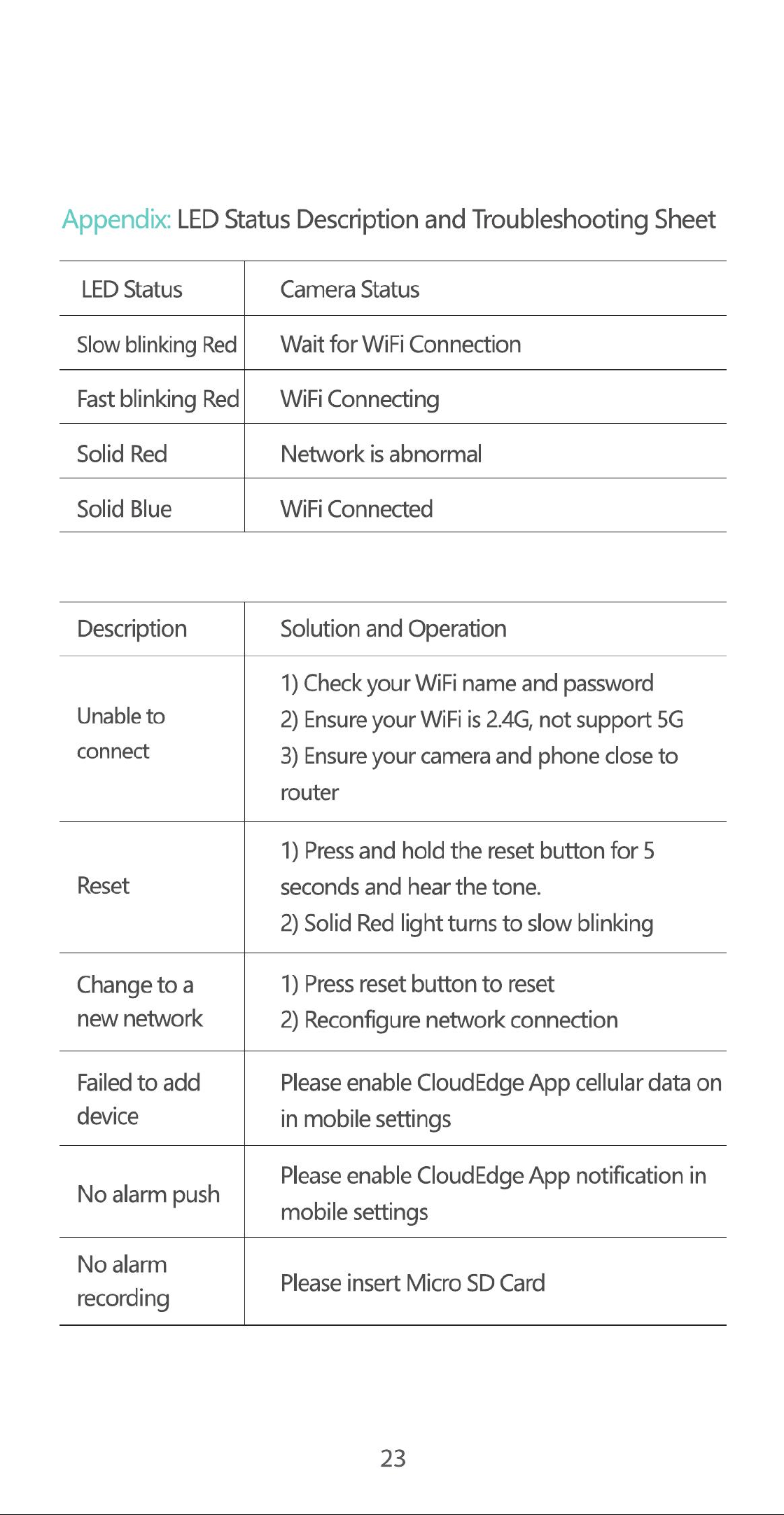 Appendix: LED Status Description and Troubleshooting Sheet

| LED Status | Camera Status |
|---|---|
| Slow blinking Red | Wait for WiFi Connection |
| Fast blinking Red | WiFi Connecting |
| Solid Red | Network is abnormal |
| Solid Blue | WiFi Connected |

| Description | Solution and Operation |
|---|---|
| Unable to connect | 1) Check your WiFi name and password 2) Ensure your WiFi is 2.4G, not support 5G 3) Ensure your camera and phone close to router |
| Reset | 1) Press and hold the reset button for 5 seconds and hear the tone. 2) Solid Red light turns to slow blinking |
| Change to a new network | 1) Press reset button to reset 2) Reconfigure network connection |
| Failed to add device | Please enable CloudEdge App cellular data on in mobile settings |
| No alarm push | Please enable CloudEdge App notification in mobile settings |
| No alarm recording | Please insert Micro SD Card |

23